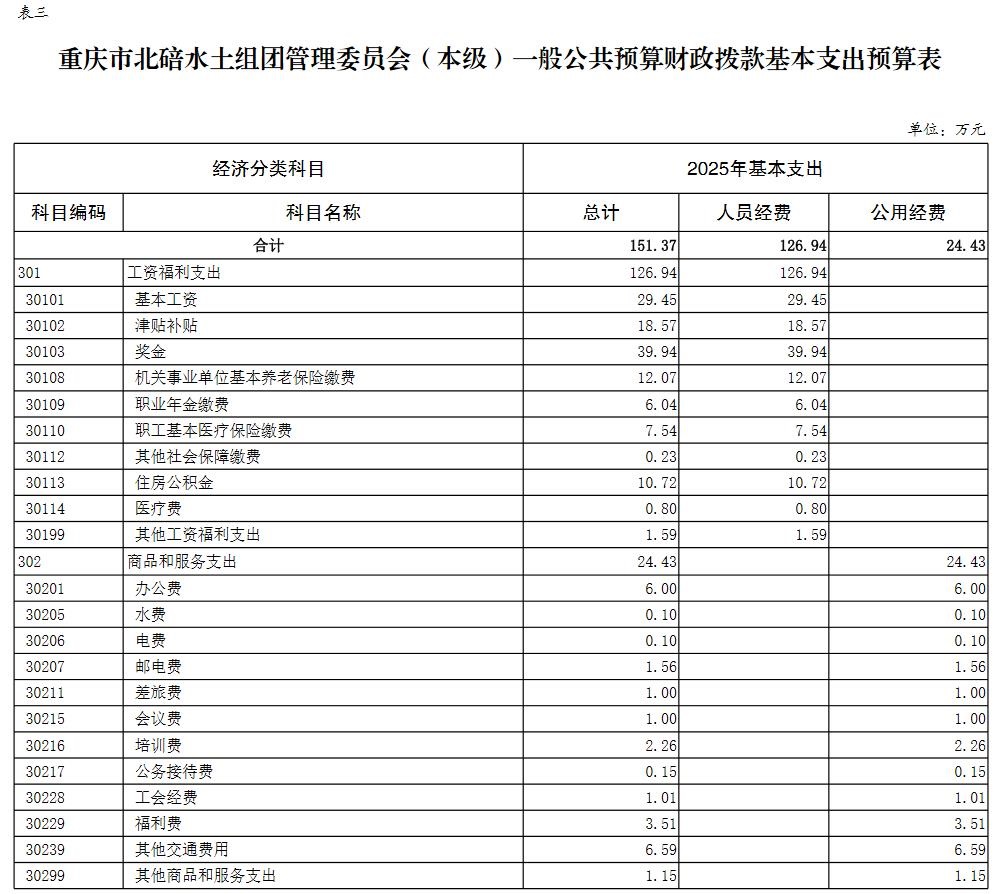 表三

重庆市北碚水土组团管理委员会（本级）一般公共预算财政拨款基本支出预算表

单位：万元

| 经济分类科目 | | 2025年基本支出 | | |
|---|---|---|---|---|
| 科目编码 | 科目名称 | 总计 | 人员经费 | 公用经费 |
| 合计 | | 151.37 | 126.94 | 24.43 |
| 301 | 工资福利支出 | 126.94 | 126.94 | |
| 30101 | 基本工资 | 29.45 | 29.45 | |
| 30102 | 津贴补贴 | 18.57 | 18.57 | |
| 30103 | 奖金 | 39.94 | 39.94 | |
| 30108 | 机关事业单位基本养老保险缴费 | 12.07 | 12.07 | |
| 30109 | 职业年金缴费 | 6.04 | 6.04 | |
| 30110 | 职工基本医疗保险缴费 | 7.54 | 7.54 | |
| 30112 | 其他社会保障缴费 | 0.23 | 0.23 | |
| 30113 | 住房公积金 | 10.72 | 10.72 | |
| 30114 | 医疗费 | 0.80 | 0.80 | |
| 30199 | 其他工资福利支出 | 1.59 | 1.59 | |
| 302 | 商品和服务支出 | 24.43 | | 24.43 |
| 30201 | 办公费 | 6.00 | | 6.00 |
| 30205 | 水费 | 0.10 | | 0.10 |
| 30206 | 电费 | 0.10 | | 0.10 |
| 30207 | 邮电费 | 1.56 | | 1.56 |
| 30211 | 差旅费 | 1.00 | | 1.00 |
| 30215 | 会议费 | 1.00 | | 1.00 |
| 30216 | 培训费 | 2.26 | | 2.26 |
| 30217 | 公务接待费 | 0.15 | | 0.15 |
| 30228 | 工会经费 | 1.01 | | 1.01 |
| 30229 | 福利费 | 3.51 | | 3.51 |
| 30239 | 其他交通费用 | 6.59 | | 6.59 |
| 30299 | 其他商品和服务支出 | 1.15 | | 1.15 |